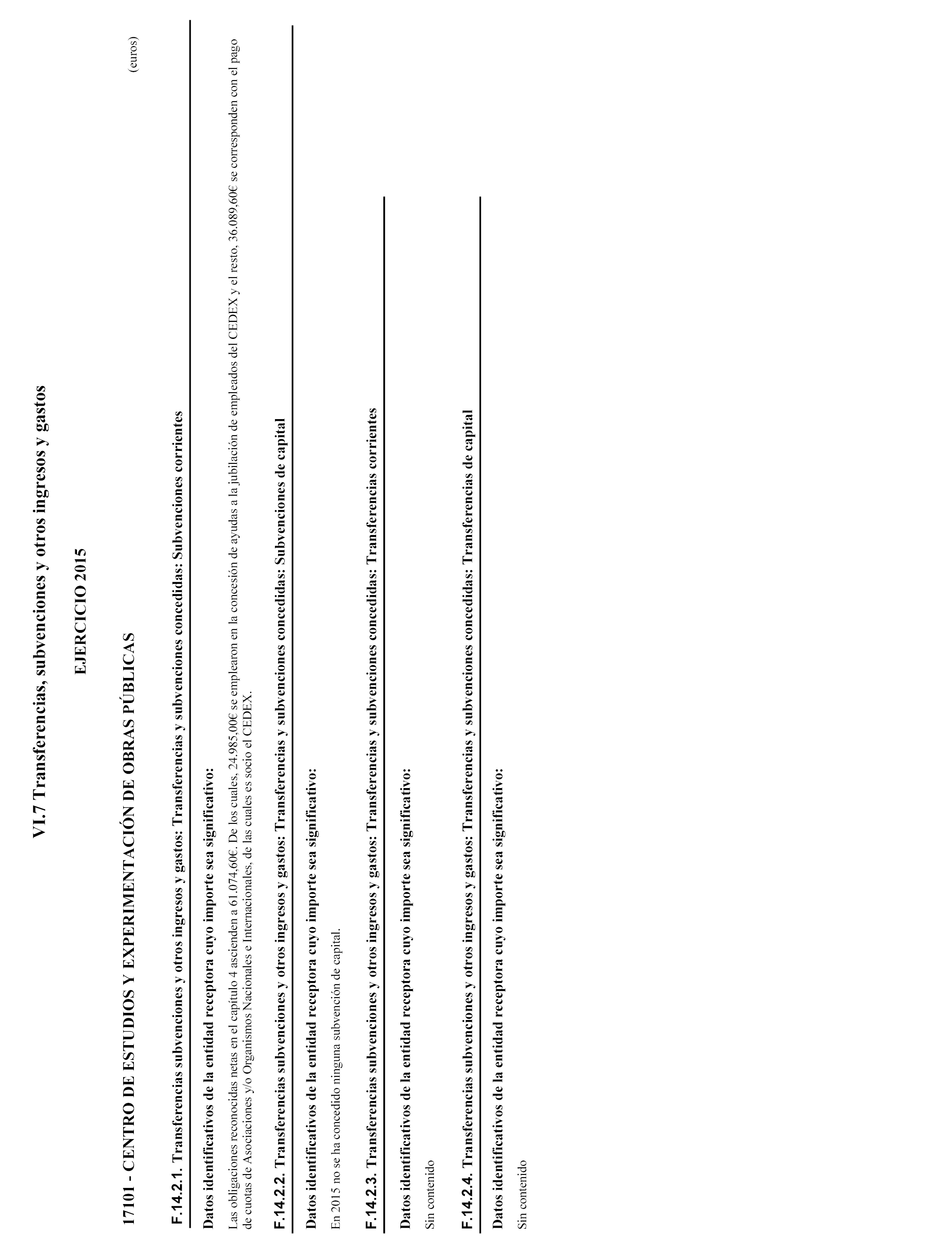 VI.7 Transferencias, subvenciones y otros ingresos y gastos

EJERCICIO 2015

17101 - CENTRO DE ESTUDIOS Y EXPERIMENTACIÓN DE OBRAS PÚBLICAS

(euros)

F.14.2.1. Transferencias subvenciones y otros ingresos y gastos: Transferencias y subvenciones concedidas: Subvenciones corrientes

Datos identificativos de la entidad receptora cuyo importe sea significativo:

Las obligaciones reconocidas netas en el capítulo 4 ascienden a 61.074,60€. De los cuales, 24.985,00€ se emplearon en la concesión de ayudas a la jubilación de empleados del CEDEX y el resto, 36.089,60€ se corresponden con el pago de cuotas de Asociaciones y/o Organismos Nacionales e Internacionales, de las cuales es socio el CEDEX.

F.14.2.2. Transferencias subvenciones y otros ingresos y gastos: Transferencias y subvenciones concedidas: Subvenciones de capital

Datos identificativos de la entidad receptora cuyo importe sea significativo:

En 2015 no se ha concedido ninguna subvención de capital.

F.14.2.3. Transferencias subvenciones y otros ingresos y gastos: Transferencias y subvenciones concedidas: Transferencias corrientes

Datos identificativos de la entidad receptora cuyo importe sea significativo:

Sin contenido

F.14.2.4. Transferencias subvenciones y otros ingresos y gastos: Transferencias y subvenciones concedidas: Transferencias de capital

Datos identificativos de la entidad receptora cuyo importe sea significativo:

Sin contenido